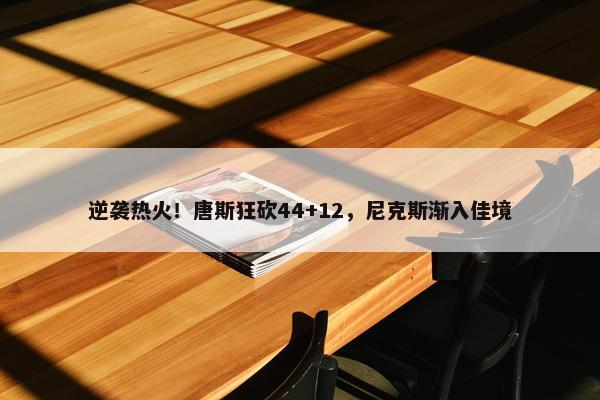 逆袭热火！唐斯狂砍44+12，尼克斯渐入佳境